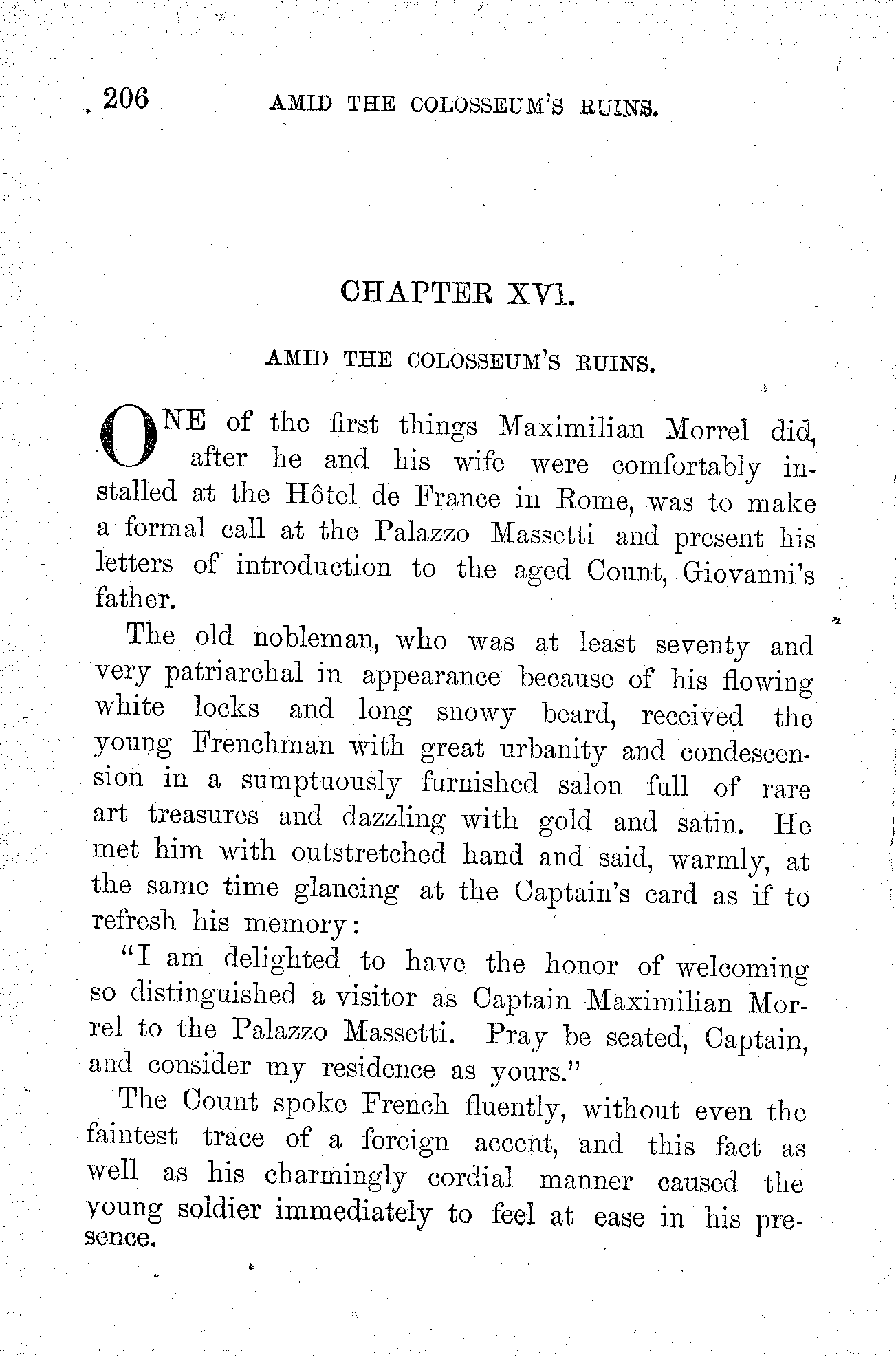 206 AMID THE COLOSSEUM'S RUINS.

CHAPTER XVI.

AMID THE COLOSSEUM'S RUINS.

ONE of the first things Maximilian Morrel did, after he and his wife were comfortably installed at the Hôtel de France in Rome, was to make a formal call at the Palazzo Massetti and present his letters of introduction to the aged Count, Giovanni's father.

The old nobleman, who was at least seventy and very patriarchal in appearance because of his flowing white locks and long snowy beard, received the young Frenchman with great urbanity and condescension in a sumptuously furnished salon full of rare art treasures and dazzling with gold and satin. He met him with outstretched hand and said, warmly, at the same time glancing at the Captain's card as if to refresh his memory:

"I am delighted to have the honor of welcoming so distinguished a visitor as Captain Maximilian Morrel to the Palazzo Massetti. Pray be seated, Captain, and consider my residence as yours."

The Count spoke French fluently, without even the faintest trace of a foreign accent, and this fact as well as his charmingly cordial manner caused the young soldier immediately to feel at ease in his presence.